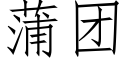 蒲团